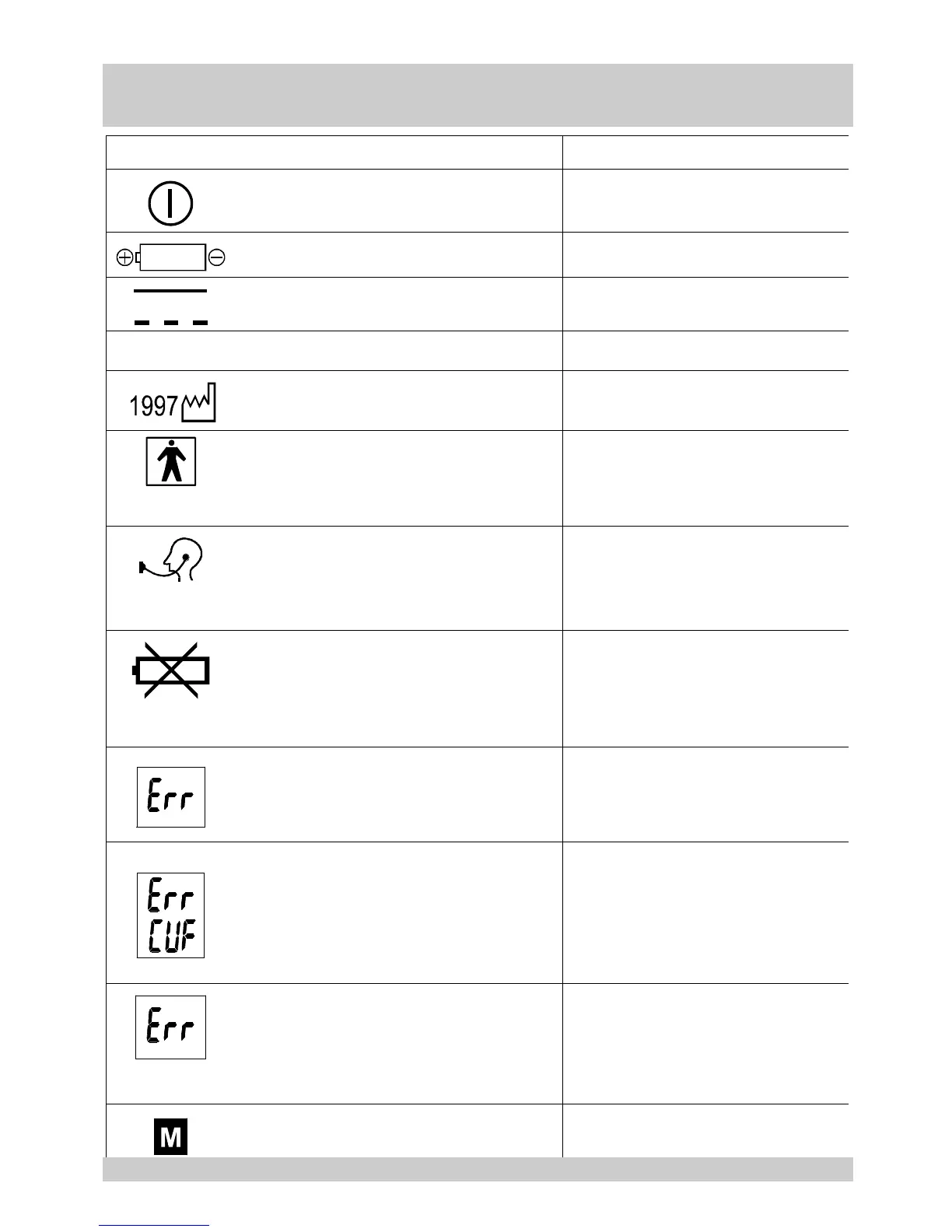 1997

Err

Err
CUF

Err

M